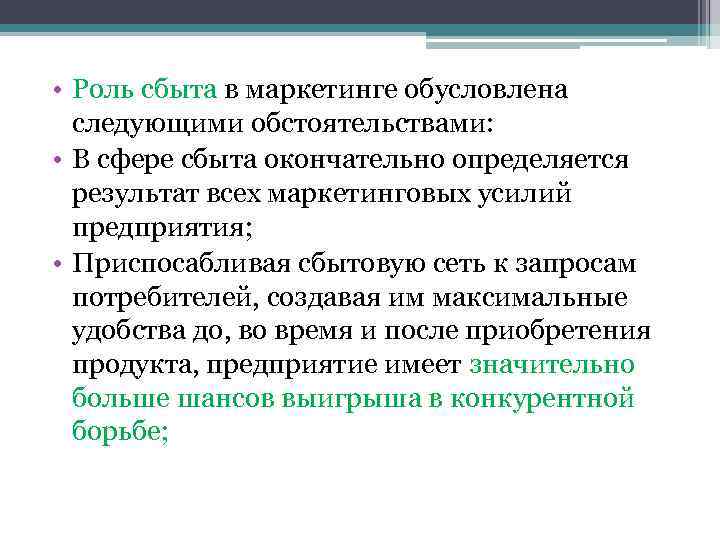 • Роль сбыта в маркетинге обусловлена следующими обстоятельствами:
• В сфере сбыта окончательно определяется результат всех маркетинговых усилий предприятия;
• Приспосабливая сбытовую сеть к запросам потребителей, создавая им максимальные удобства до, во время и после приобретения продукта, предприятие имеет значительно больше шансов выигрыша в конкурентной борьбе;